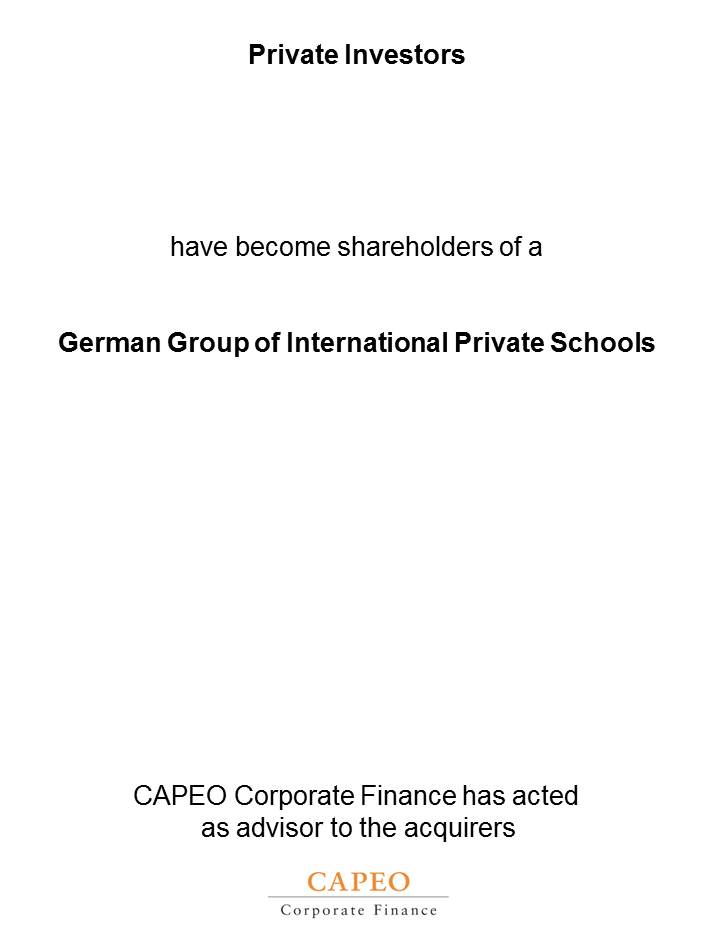 Private Investors

have become shareholders of a

German Group of International Private Schools

CAPEO Corporate Finance has acted as advisor to the acquirers

CAPEO
Corporate Finance